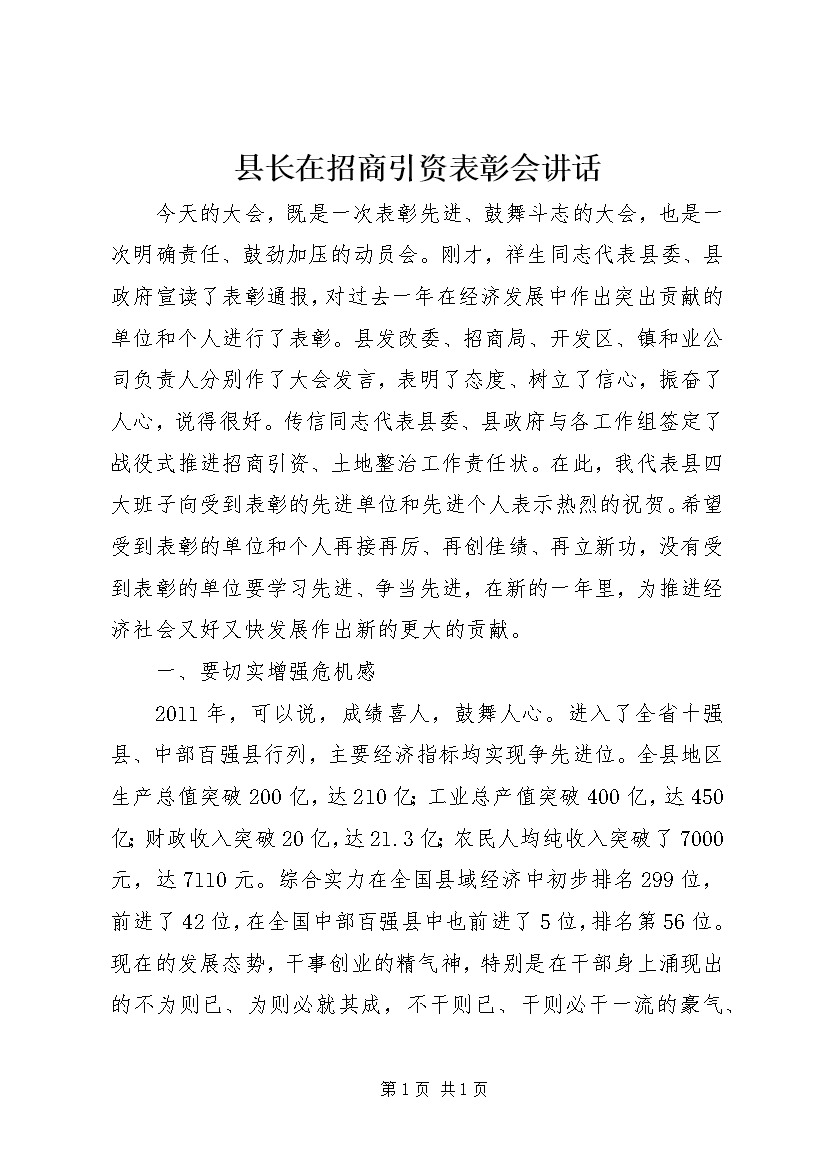 县长在招商引资表彰会讲话

今天的大会，既是一次表彰先进、鼓舞斗志的大会，也是一次明确责任、鼓劲加压的动员会。刚才，祥生同志代表县委、县政府宣读了表彰通报，对过去一年在经济发展中作出突出贡献的单位和个人进行了表彰。县发改委、招商局、开发区、镇和业公司负责人分别作了大会发言，表明了态度、树立了信心，振奋了人心，说得很好。传信同志代表县委、县政府与各工作组签定了战役式推进招商引资、土地整治工作责任状。在此，我代表县四大班子向受到表彰的先进单位和先进个人表示热烈的祝贺。希望受到表彰的单位和个人再接再厉、再创佳绩、再立新功，没有受到表彰的单位要学习先进、争当先进，在新的一年里，为推进经济社会又好又快发展作出新的更大的贡献。

一、要切实增强危机感

2011年，可以说，成绩喜人，鼓舞人心。进入了全省十强县、中部百强县行列，主要经济指标均实现争先进位。全县地区生产总值突破200亿，达210亿；工业总产值突破400亿，达450亿；财政收入突破20亿，达21.3亿；农民人均纯收入突破了7000元，达7110元。综合实力在全国县域经济中初步排名299位，前进了42位，在全国中部百强县中也前进了5位，排名第56位。现在的发展态势，干事创业的精气神，特别是在干部身上涌现出的不为则已、为则必就其成，不干则已、干则必干一流的豪气、

第1页 共1页